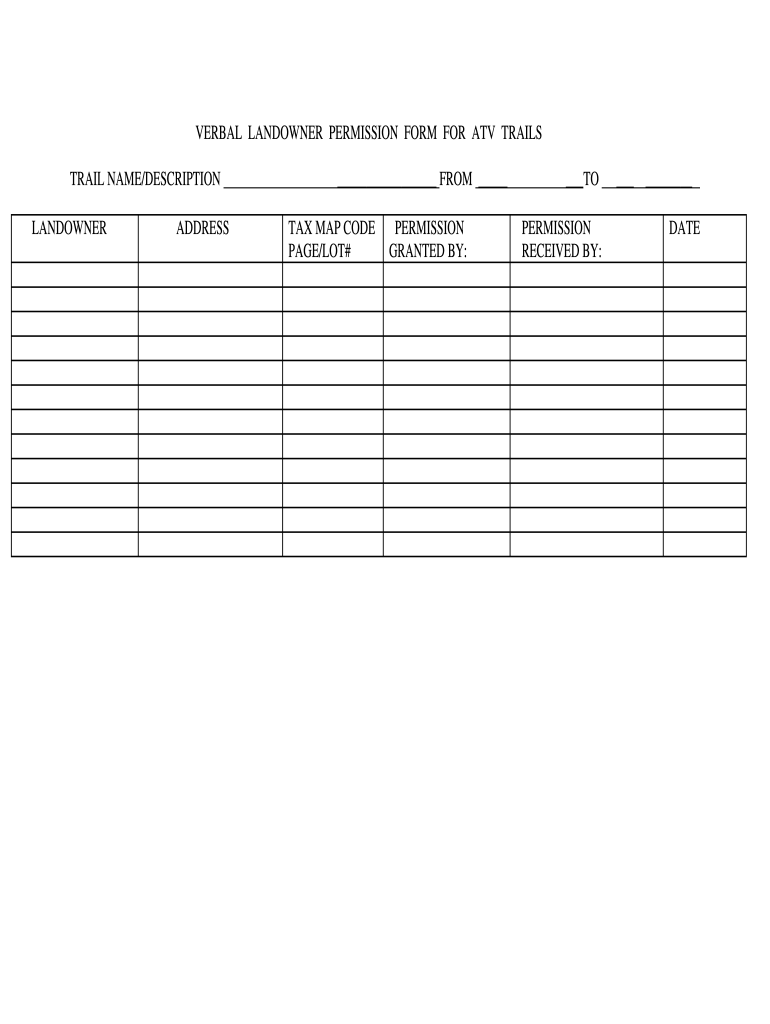 VERBAL LANDOWNER PERMISSION FORM FOR ATV TRAILS

TRAIL NAME/DESCRIPTION ____ FROM ____ TO ____

| LANDOWNER | ADDRESS | TAX MAP CODE PAGE/LOT# | PERMISSION GRANTED BY: | PERMISSION RECEIVED BY: | DATE |
|---|---|---|---|---|---|
| | | | | | |
| | | | | | |
| | | | | | |
| | | | | | |
| | | | | | |
| | | | | | |
| | | | | | |
| | | | | | |
| | | | | | |
| | | | | | |
| | | | | | |
| | | | | | |